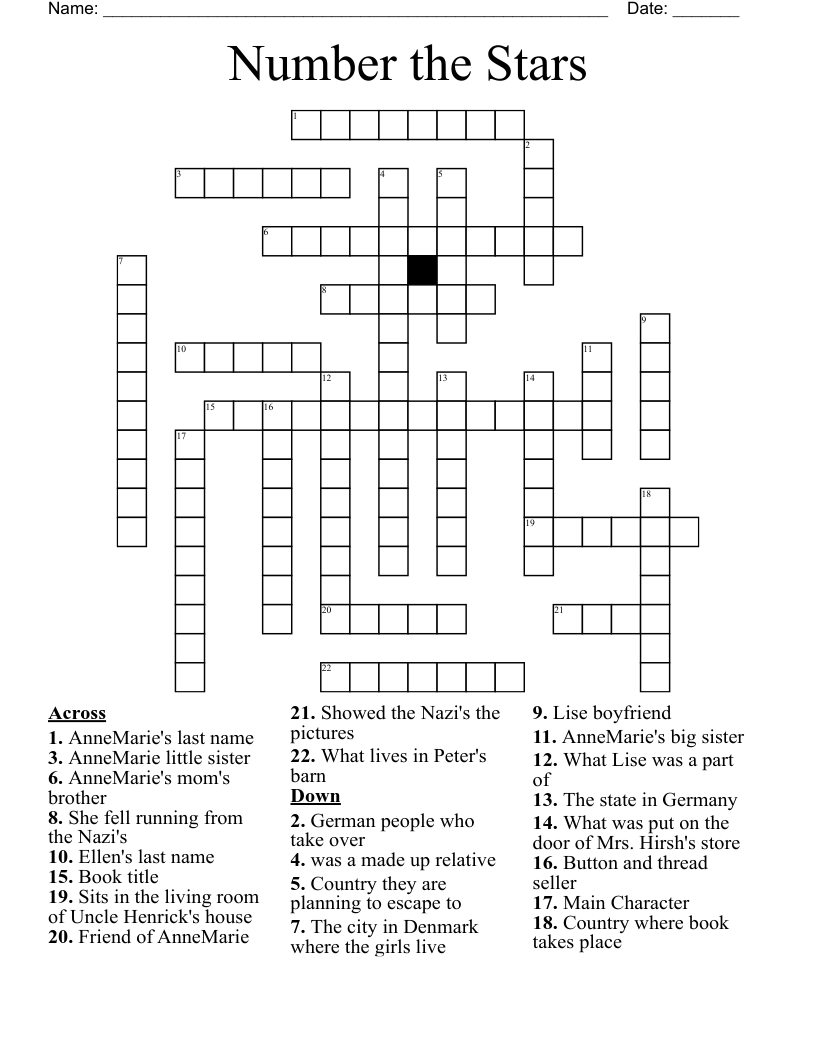 Name: ______________________________________________________ Date: _______

Number the Stars

1
2
3 4 5
6
7
8
9
10 11
12 13 14
15 16
17
18
19
20 21
22

Across
1. AnneMarie's last name
3. AnneMarie little sister
6. AnneMarie's mom's brother
8. She fell running from the Nazi's
10. Ellen's last name
15. Book title
19. Sits in the living room of Uncle Henrick's house
20. Friend of AnneMarie
21. Showed the Nazi's the pictures
22. What lives in Peter's barn

Down
2. German people who take over
4. was a made up relative
5. Country they are planning to escape to
7. The city in Denmark where the girls live
9. Lise boyfriend
11. AnneMarie's big sister
12. What Lise was a part of
13. The state in Germany
14. What was put on the door of Mrs. Hirsh's store
16. Button and thread seller
17. Main Character
18. Country where book takes place